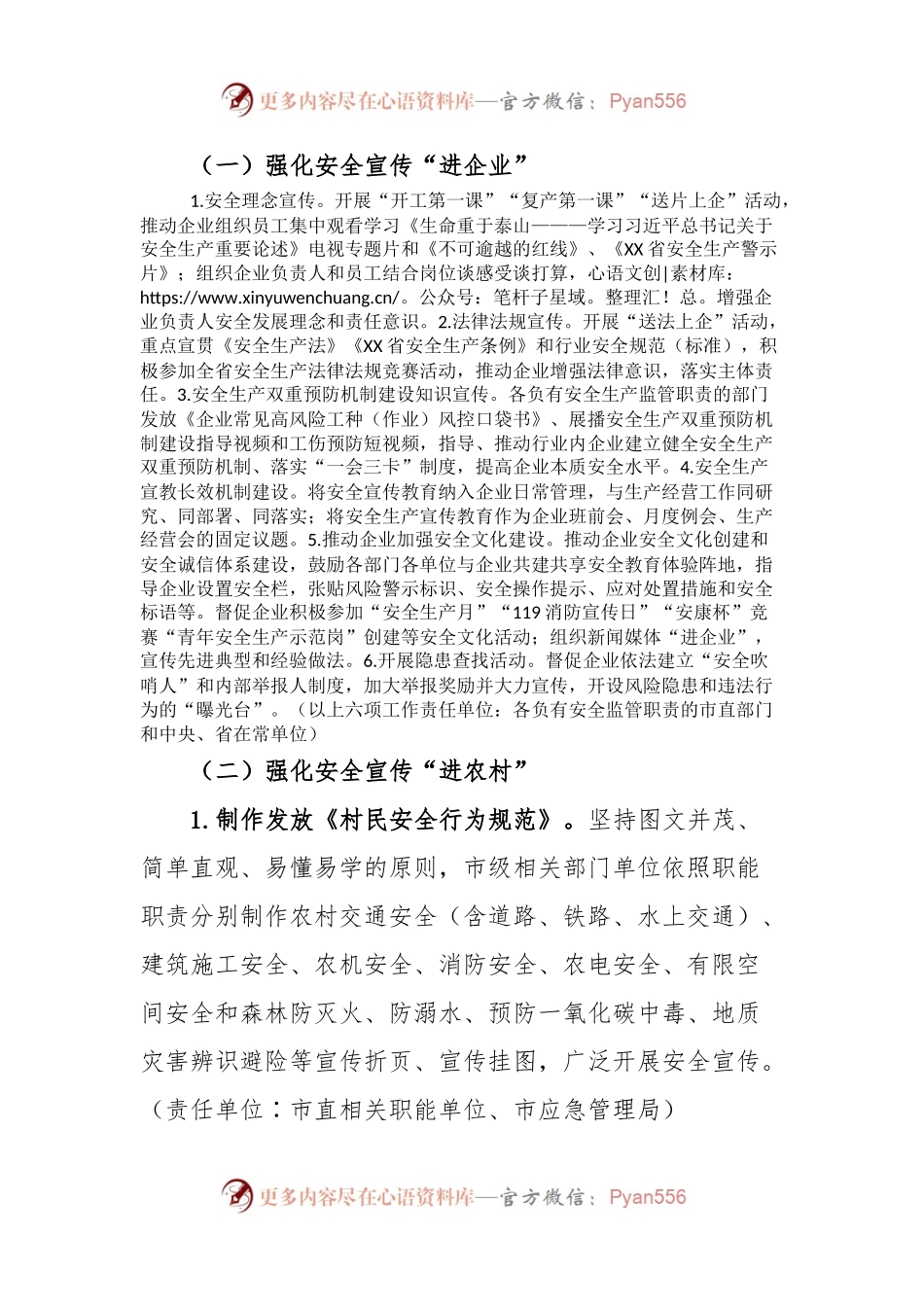 更多内容尽在心语资料库—官方微信：Pyan556

（一）强化安全宣传“进企业”

1.安全理念宣传。开展“开工第一课”“复产第一课”“送片上企”活动，推动企业组织员工集中观看学习《生命重于泰山———学习习近平总书记关于安全生产重要论述》电视专题片和《不可逾越的红线》、《XX省安全生产警示片》；组织企业负责人和员工结合岗位谈感受谈打算，心语文创|素材库：https://www.xinyuwenchuang.cn/。公众号：笔杆子星域。整理汇！总。增强企业负责人安全发展理念和责任意识。2.法律法规宣传。开展“送法上企”活动，重点宣贯《安全生产法》《XX省安全生产条例》和行业安全规范（标准），积极参加全省安全生产法律法规竞赛活动，推动企业增强法律意识，落实主体责任。3.安全生产双重预防机制建设知识宣传。各负有安全生产监管职责的部门发放《企业常见高风险工种（作业）风控口袋书》、展播安全生产双重预防机制建设指导视频和工伤预防短视频，指导、推动行业内企业建立健全安全生产双重预防机制、落实“一会三卡”制度，提高企业本质安全水平。4.安全生产宣教长效机制建设。将安全宣传教育纳入企业日常管理，与生产经营工作同研究、同部署、同落实；将安全生产宣传教育作为企业班前会、月度例会、生产经营会的固定议题。5.推动企业加强安全文化建设。推动企业安全文化创建和安全诚信体系建设，鼓励各部门各单位与企业共建共享安全教育体验阵地，指导企业设置安全栏，张贴风险警示标识、安全操作提示、应对处置措施和安全标语等。督促企业积极参加“安全生产月”“119消防宣传日”“安康杯”竞赛“青年安全生产示范岗”创建等安全文化活动；组织新闻媒体“进企业”，宣传先进典型和经验做法。6.开展隐患查找活动。督促企业依法建立“安全吹哨人”和内部举报人制度，加大举报奖励并大力宣传，开设风险隐患和违法行为的“曝光台”。（以上六项工作责任单位：各负有安全监管职责的市直部门和中央、省在常单位）

（二）强化安全宣传“进农村”

1.制作发放《村民安全行为规范》。坚持图文并茂、简单直观、易懂易学的原则，市级相关部门单位依照职能职责分别制作农村交通安全（含道路、铁路、水上交通）、建筑施工安全、农机安全、消防安全、农电安全、有限空间安全和森林防灭火、防溺水、预防一氧化碳中毒、地质灾害辨识避险等宣传折页、宣传挂图，广泛开展安全宣传。（责任单位：市直相关职能单位、市应急管理局）

更多内容尽在心语资料库—官方微信：Pyan556